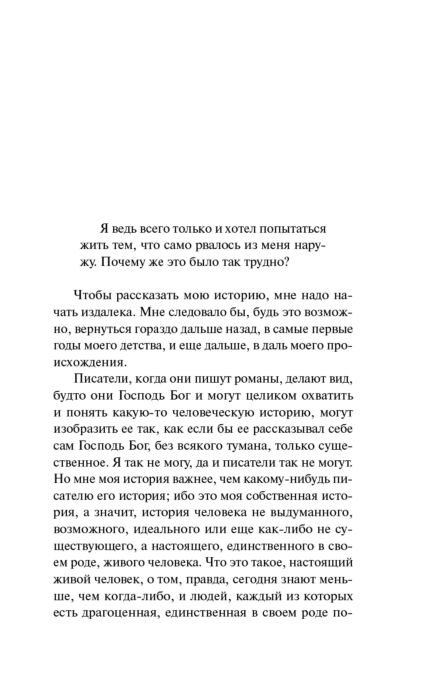 Я ведь всего только и хотел попытаться жить тем, что само рвалось из меня наружу. Почему же это было так трудно?

Чтобы рассказать мою историю, мне надо начать издалека. Мне следовало бы, будь это возможно, вернуться гораздо дальше назад, в самые первые годы моего детства, и еще дальше, в даль моего происхождения.

Писатели, когда они пишут романы, делают вид, будто они Господь Бог и могут целиком охватить и понять какую-то человеческую историю, могут изобразить ее так, как если бы ее рассказывал себе сам Господь Бог, без всякого тумана, только существенное. Я так не могу, да и писатели так не могут. Но мне моя история важнее, чем какому-нибудь писателю его история; ибо это моя собственная история, а значит, история человека не выдуманного, возможного, идеального или еще как-либо не существующего, а настоящего, единственного в своем роде, живого человека. Что это такое, настоящий живой человек, о том, правда, сегодня знают меньше, чем когда-либо, и людей, каждый из которых есть драгоценная, единственная в своем роде по-